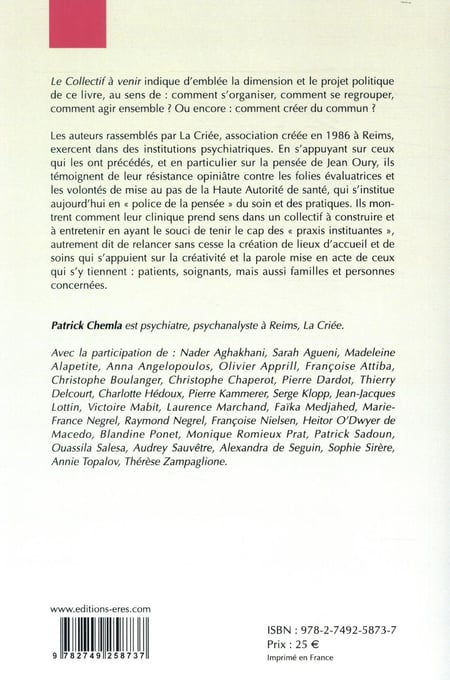 Le Collectif à venir indique d'emblée la dimension et le projet politique de ce livre, au sens de : comment s'organiser, comment se regrouper, comment agir ensemble ? Ou encore : comment créer du commun ?

Les auteurs rassemblés par La Criée, association créée en 1986 à Reims, exercent dans des institutions psychiatriques. En s'appuyant sur ceux qui les ont précédés, et en particulier sur la pensée de Jean Oury, ils témoignent de leur résistance opiniâtre contre les folies évaluatrices et les volontés de mise au pas de la Haute Autorité de santé, qui s'institue aujourd'hui en « police de la pensée » du soin et des pratiques. Ils montrent comment leur clinique prend sens dans un collectif à construire et à entretenir en ayant le souci de tenir le cap des « praxis instituantes », autrement dit de relancer sans cesse la création de lieux d'accueil et de soins qui s'appuient sur la créativité et la parole mise en acte de ceux qui s'y tiennent : patients, soignants, mais aussi familles et personnes concernées.

Patrick Chemla est psychiatre, psychanalyste à Reims, La Criée.

Avec la participation de : Nader Aghakhani, Sarah Agueni, Madeleine Alapetite, Anna Angelopoulos, Olivier Apprill, Françoise Attiba, Christophe Boulanger, Christophe Chaperot, Pierre Dardot, Thierry Delcourt, Charlotte Hédoux, Pierre Kammerer, Serge Klopp, Jean-Jacques Lottin, Victoire Mabit, Laurence Marchand, Faïka Medjahed, Marie-France Negrel, Raymond Negrel, Françoise Nielsen, Heitor O'Dwyer de Macedo, Blandine Ponet, Monique Romieux Prat, Patrick Sadoun, Ouassila Salesa, Audrey Sauvêtre, Alexandra de Seguin, Sophie Sirère, Annie Topalov, Thérèse Zampaglione.

www.editions-eres.com

9 782749 258737

ISBN : 978-2-7492-5873-7
Prix : 25 €
Imprimé en France